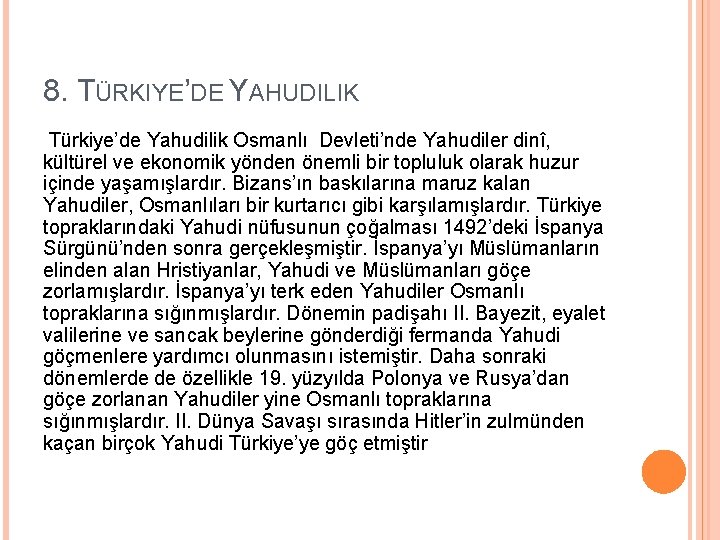 8. TÜRKIYE'DE YAHUDILIK

Türkiye'de Yahudilik Osmanlı Devleti'nde Yahudiler dinî, kültürel ve ekonomik yönden önemli bir topluluk olarak huzur içinde yaşamışlardır. Bizans'ın baskılarına maruz kalan Yahudiler, Osmanlıları bir kurtarıcı gibi karşılamışlardır. Türkiye topraklarındaki Yahudi nüfusunun çoğalması 1492'deki İspanya Sürgünü'nden sonra gerçekleşmiştir. İspanya'yı Müslümanların elinden alan Hristiyanlar, Yahudi ve Müslümanları göçe zorlamışlardır. İspanya'yı terk eden Yahudiler Osmanlı topraklarına sığınmışlardır. Dönemin padişahı II. Bayezit, eyalet valilerine ve sancak beylerine gönderdiği fermanda Yahudi göçmenlere yardımcı olunmasını istemiştir. Daha sonraki dönemlerde de özellikle 19. yüzyılda Polonya ve Rusya'dan göçe zorlanan Yahudiler yine Osmanlı topraklarına sığınmışlardır. II. Dünya Savaşı sırasında Hitler'in zulmünden kaçan birçok Yahudi Türkiye'ye göç etmiştir